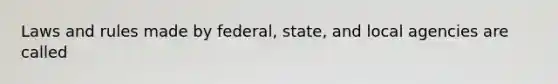 Laws and rules made by federal, state, and local agencies are called